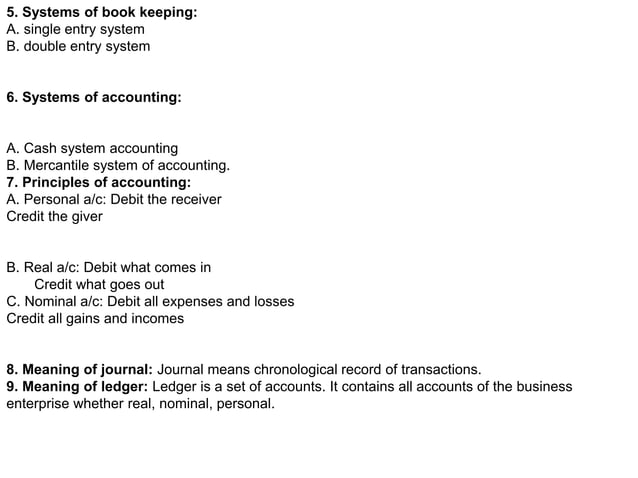 5. Systems of book keeping:
A. single entry system
B. double entry system

6. Systems of accounting:

A. Cash system accounting
B. Mercantile system of accounting.
7. Principles of accounting:
A. Personal a/c: Debit the receiver
Credit the giver

B. Real a/c: Debit what comes in
Credit what goes out
C. Nominal a/c: Debit all expenses and losses
Credit all gains and incomes

8. Meaning of journal: Journal means chronological record of transactions.
9. Meaning of ledger: Ledger is a set of accounts. It contains all accounts of the business enterprise whether real, nominal, personal.